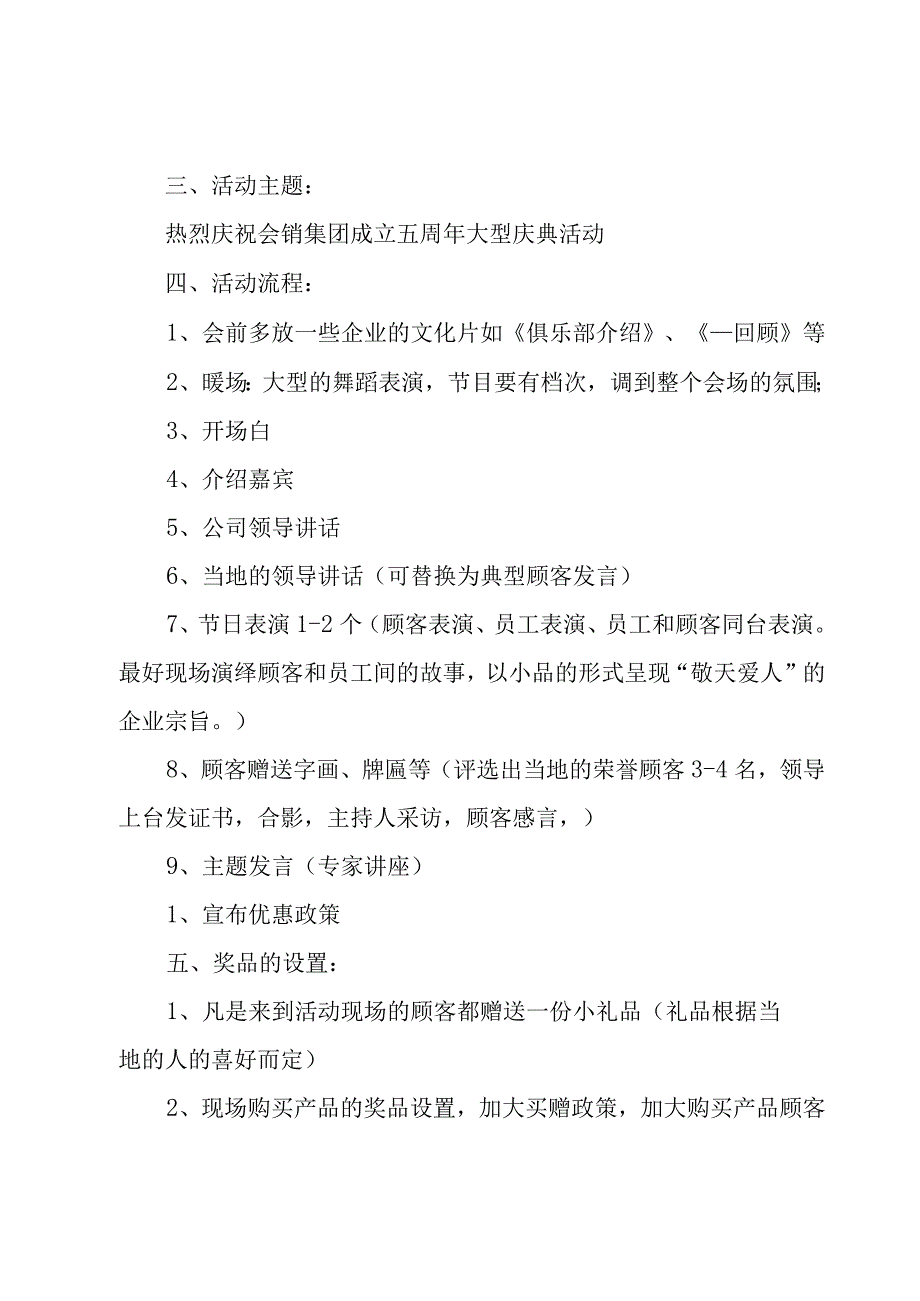 三、活动主题：

热烈庆祝会销集团成立五周年大型庆典活动

四、活动流程：

1、会前多放一些企业的文化片如《俱乐部介绍》、《一回顾》等

2、暖场：大型的舞蹈表演，节目要有档次，调到整个会场的氛围;

3、开场白

4、介绍嘉宾

5、公司领导讲话

6、当地的领导讲话（可替换为典型顾客发言）

7、节日表演 1-2 个（顾客表演、员工表演、员工和顾客同台表演。最好现场演绎顾客和员工间的故事，以小品的形式呈现“敬天爱人”的企业宗旨。）

8、顾客赠送字画、牌匾等（评选出当地的荣誉顾客 3-4 名，领导上台发证书，合影，主持人采访，顾客感言，）

9、主题发言（专家讲座）

1、宣布优惠政策

五、奖品的设置：

1、凡是来到活动现场的顾客都赠送一份小礼品（礼品根据当地的人的喜好而定）

2、现场购买产品的奖品设置，加大买赠政策，加大购买产品顾客